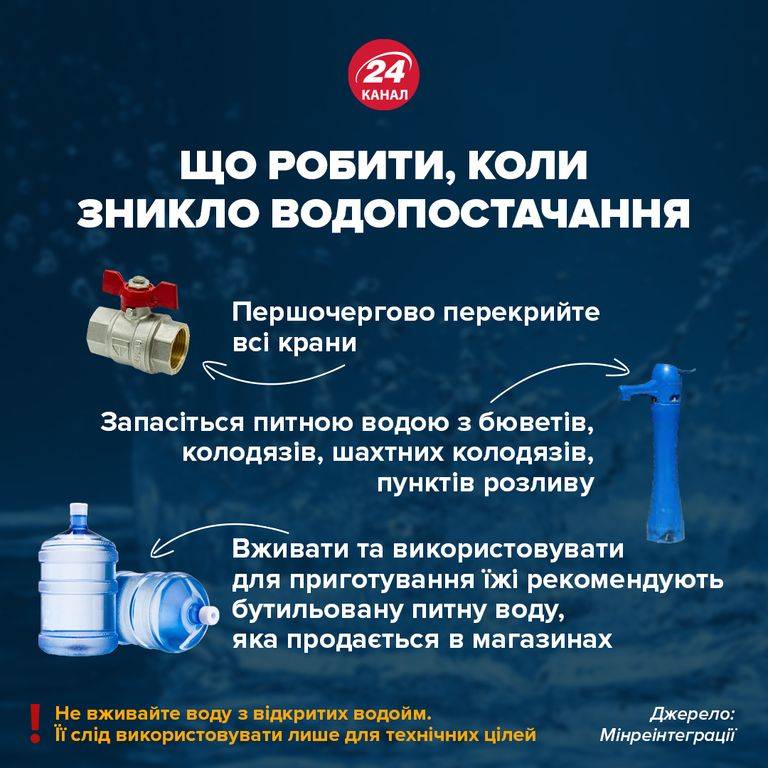 24 КАНАЛ

ЩО РОБИТИ, КОЛИ ЗНИКЛО ВОДОПОСТАЧАННЯ

Першочергово перекрийте всі крани

Запасіться питною водою з бюветів, колодязів, шахтних колодязів, пунктів розливу

Вживати та використовувати для приготування їжі рекомендують бутильовану питну воду, яка продається в магазинах

! Не вживайте воду з відкритих водойм. Її слід використовувати лише для технічних цілей

Джерело: Мінреінтеграції